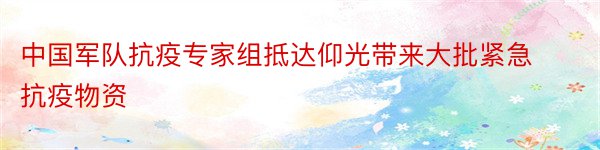 中国军队抗疫专家组抵达仰光带来大批紧急抗疫物资